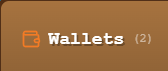 Wallets (2)